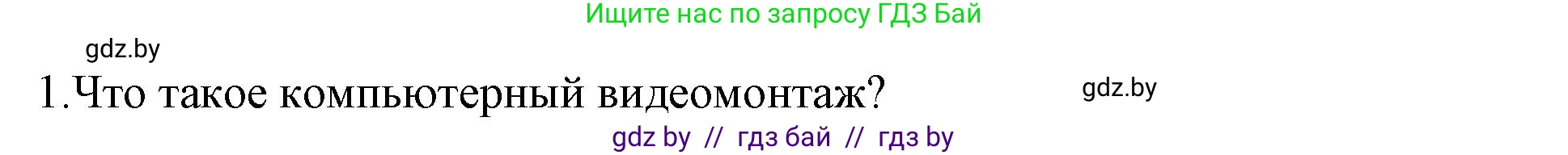 Ищите нас по запросу ГДЗ Бай

gdz.by

1.Что такое компьютерный видеомонтаж?

gdz.by

gdz by // гдз бай // гдз by